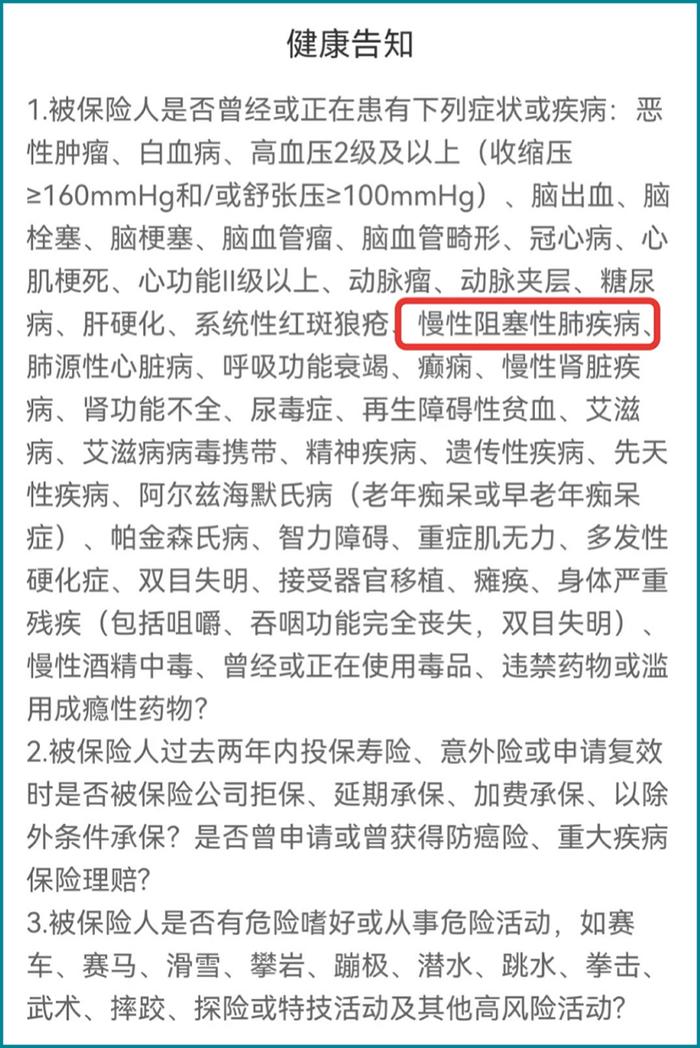 健康告知

1.被保险人是否曾经或正在患有下列症状或疾病：恶性肿瘤、白血病、高血压2级及以上（收缩压≥160mmHg和/或舒张压≥100mmHg）、脑出血、脑栓塞、脑梗塞、脑血管瘤、脑血管畸形、冠心病、心肌梗死、心功能II级以上、动脉瘤、动脉夹层、糖尿病、肝硬化、系统性红斑狼疮、慢性阻塞性肺疾病、肺源性心脏病、呼吸功能衰竭、癫痫、慢性肾脏疾病、肾功能不全、尿毒症、再生障碍性贫血、艾滋病、艾滋病病毒携带、精神疾病、遗传性疾病、先天性疾病、阿尔兹海默氏病（老年痴呆或早老年痴呆症）、帕金森氏病、智力障碍、重症肌无力、多发性硬化症、双目失明、接受器官移植、瘫痪、身体严重残疾（包括咀嚼、吞咽功能完全丧失，双目失明）、慢性酒精中毒、曾经或正在使用毒品、违禁药物或滥用成瘾性药物？
2.被保险人过去两年内投保寿险、意外险或申请复效时是否被保险公司拒保、延期承保、加费承保、以除外条件承保？是否曾申请或曾获得防癌险、重大疾病保险理赔？
3.被保险人是否有危险嗜好或从事危险活动，如赛车、赛马、滑雪、攀岩、蹦极、潜水、跳水、拳击、武术、摔跤、探险或特技活动及其他高风险活动？